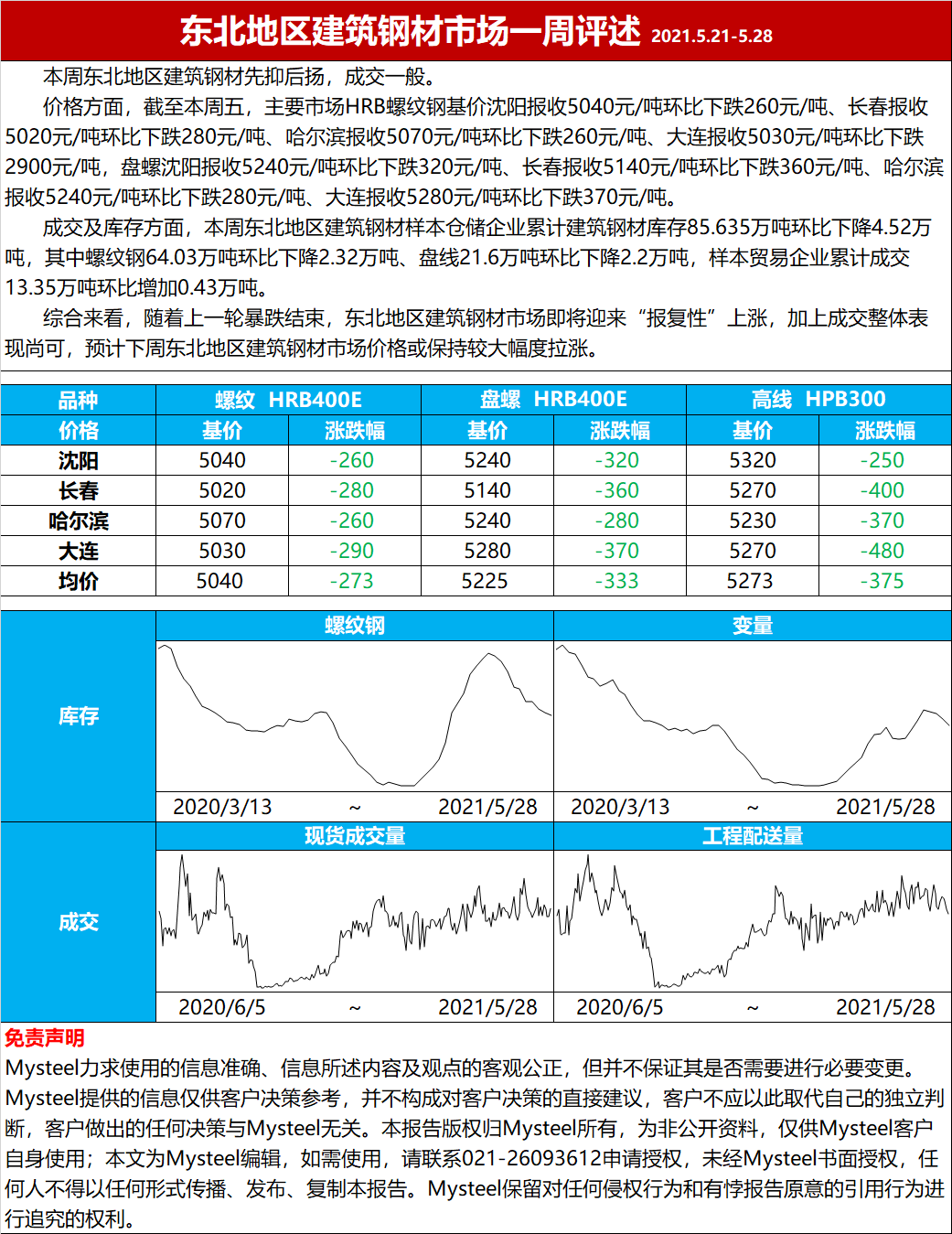 东北地区建筑钢材市场一周评述 2021.5.21-5.28

本周东北地区建筑钢材先抑后扬，成交一般。

价格方面，截至本周五，主要市场HRB螺纹钢基价沈阳报收5040元/吨环比下跌260元/吨、长春报收5020元/吨环比下跌280元/吨、哈尔滨报收5070元/吨环比下跌260元/吨、大连报收5030元/吨环比下跌2900元/吨，盘螺沈阳报收5240元/吨环比下跌320元/吨、长春报收5140元/吨环比下跌360元/吨、哈尔滨报收5240元/吨环比下跌280元/吨、大连报收5280元/吨环比下跌370元/吨。

成交及库存方面，本周东北地区建筑钢材样本仓储企业累计建筑钢材库存85.635万吨环比下降4.52万吨，其中螺纹钢64.03万吨环比下降2.32万吨、盘线21.6万吨环比下降2.2万吨，样本贸易企业累计成交13.35万吨环比增加0.43万吨。

综合来看，随着上一轮暴跌结束，东北地区建筑钢材市场即将迎来“报复性”上涨，加上成交整体表现尚可，预计下周东北地区建筑钢材市场价格或保持较大幅度拉涨。

| 品种 | 螺纹 HRB400E |  | 盘螺 HRB400E |  | 高线 HPB300 |  |
|---|---|---|---|---|---|---|
| 价格 | 基价 | 涨跌幅 | 基价 | 涨跌幅 | 基价 | 涨跌幅 |
| 沈阳 | 5040 | -260 | 5240 | -320 | 5320 | -250 |
| 长春 | 5020 | -280 | 5140 | -360 | 5270 | -400 |
| 哈尔滨 | 5070 | -260 | 5240 | -280 | 5230 | -370 |
| 大连 | 5030 | -290 | 5280 | -370 | 5270 | -480 |
| 均价 | 5040 | -273 | 5225 | -333 | 5273 | -375 |

库存
螺纹钢
2020/3/13 ~ 2021/5/28
变量
2020/3/13 ~ 2021/5/28

成交
现货成交量
2020/6/5 ~ 2021/5/28
工程配送量
2020/6/5 ~ 2021/5/28

免责声明
Mysteel力求使用的信息准确、信息所述内容及观点的客观公正，但并不保证其是否需要进行必要变更。Mysteel提供的信息仅供客户决策参考，并不构成对客户决策的直接建议，客户不应以此取代自己的独立判断，客户做出的任何决策与Mysteel无关。本报告版权归Mysteel所有，为非公开资料，仅供Mysteel客户自身使用；本文为Mysteel编辑，如需使用，请联系021-26093612申请授权，未经Mysteel书面授权，任何人不得以任何形式传播、发布、复制本报告。Mysteel保留对任何侵权行为和有悖报告原意的引用行为进行追究的权利。